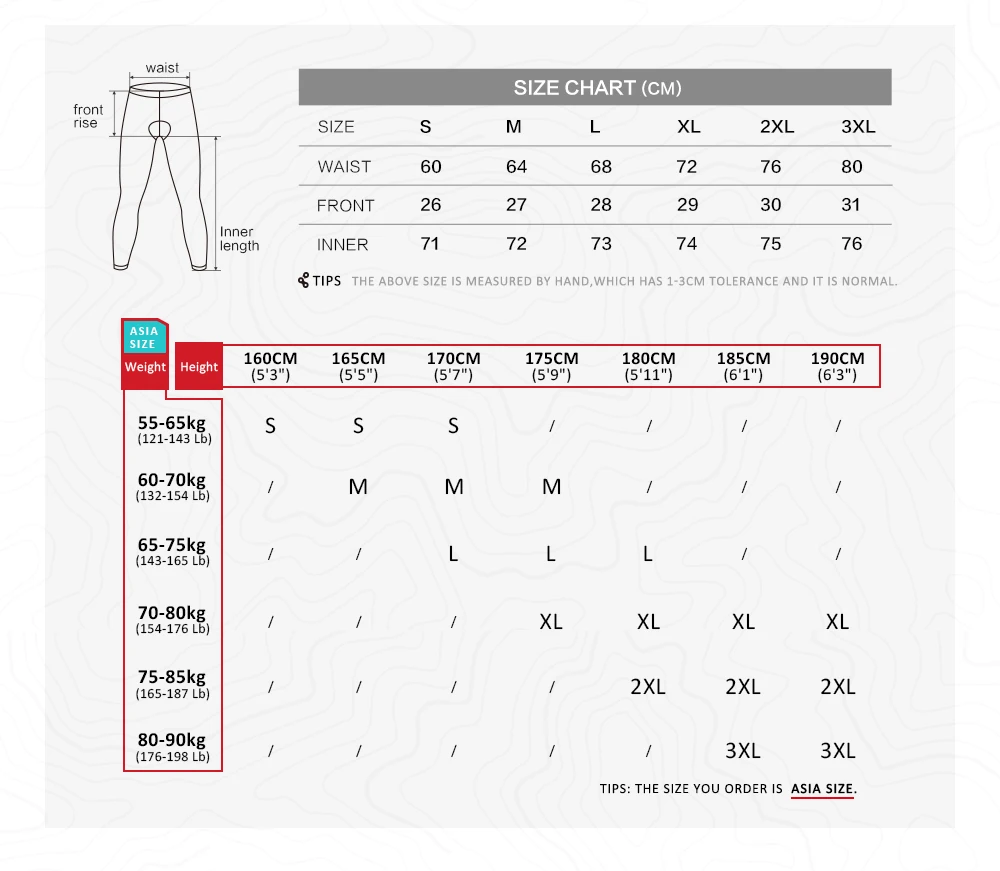 waist

front rise

Inner length

SIZE CHART (CM)

| SIZE | S | M | L | XL | 2XL | 3XL |
|---|---|---|---|---|---|---|
| WAIST | 60 | 64 | 68 | 72 | 76 | 80 |
| FRONT | 26 | 27 | 28 | 29 | 30 | 31 |
| INNER | 71 | 72 | 73 | 74 | 75 | 76 |

TIPS THE ABOVE SIZE IS MEASURED BY HAND,WHICH HAS 1-3CM TOLERANCE AND IT IS NORMAL.

ASIA SIZE

| Weight \ Height | 160CM (5'3") | 165CM (5'5") | 170CM (5'7") | 175CM (5'9") | 180CM (5'11") | 185CM (6'1") | 190CM (6'3") |
|---|---|---|---|---|---|---|---|
| 55-65kg (121-143 Lb) | S | S | S | / | / | / | / |
| 60-70kg (132-154 Lb) | / | M | M | M | / | / | / |
| 65-75kg (143-165 Lb) | / | / | L | L | L | / | / |
| 70-80kg (154-176 Lb) | / | / | / | XL | XL | XL | XL |
| 75-85kg (165-187 Lb) | / | / | / | / | 2XL | 2XL | 2XL |
| 80-90kg (176-198 Lb) | / | / | / | / | / | 3XL | 3XL |

TIPS: THE SIZE YOU ORDER IS ASIA SIZE.